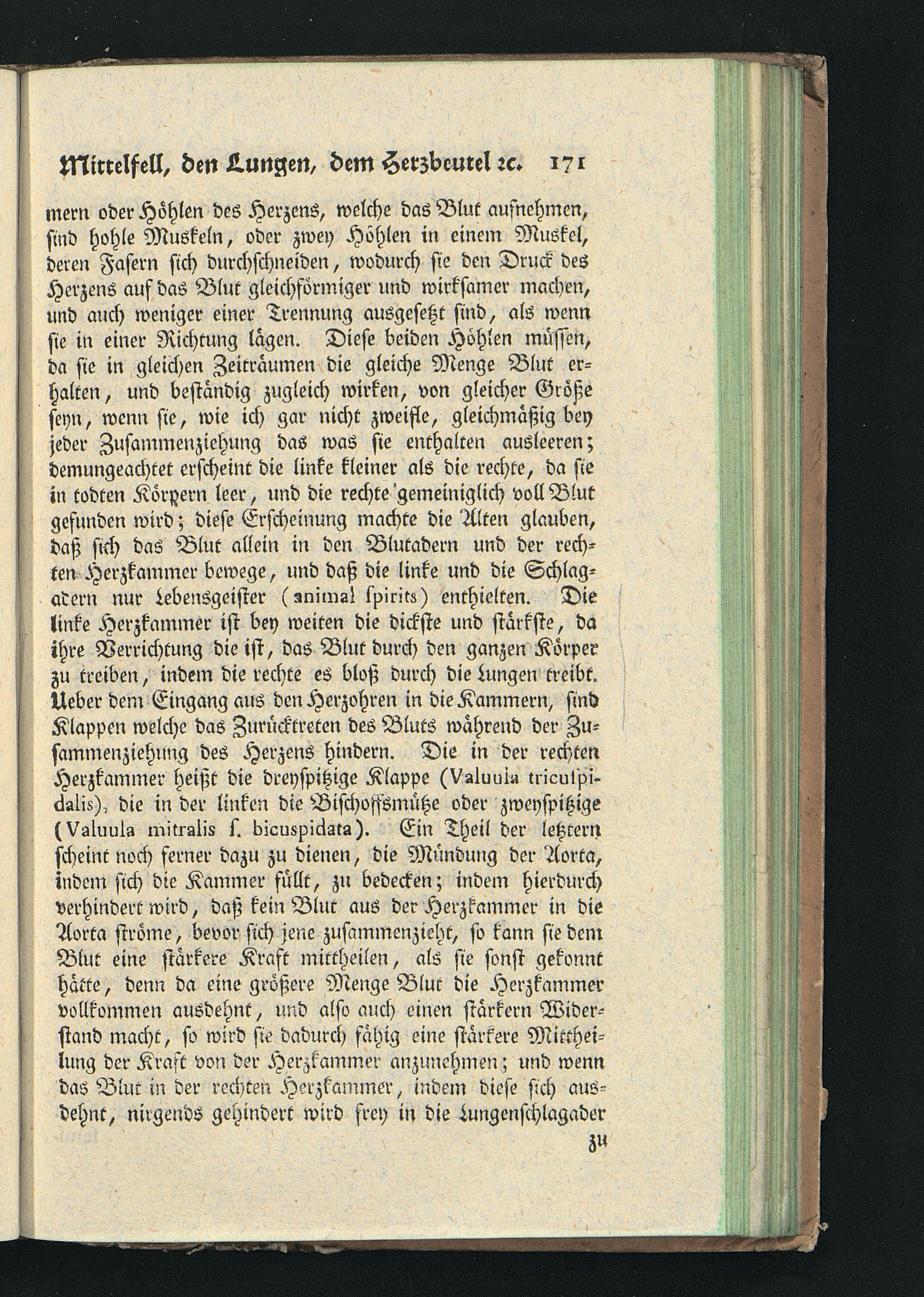 Mittelfell, den Lungen, dem Herzbeutel ꝛc. 171

mern oder Höhlen des Herzens, welche das Blut aufnehmen, sind hohle Muskeln, oder zwey Höhlen in einem Muskel, deren Fasern sich durchschneiden, wodurch sie den Druck des Herzens auf das Blut gleichförmiger und wirksamer machen, und auch weniger einer Trennung ausgesetzt sind, als wenn sie in einer Richtung lägen. Diese beiden Höhlen müssen, da sie in gleichen Zeiträumen die gleiche Menge Blut erhalten, und beständig zugleich wirken, von gleicher Größe seyn, wenn sie, wie ich gar nicht zweifle, gleichmäßig bey jeder Zusammenziehung das was sie enthalten ausleeren; demungeachtet erscheint die linke kleiner als die rechte, da sie in todten Körpern leer, und die rechte gemeiniglich voll Blut gefunden wird; diese Erscheinung machte die Alten glauben, daß sich das Blut allein in den Blutadern und der rechten Herzkammer bewege, und daß die linke und die Schlagadern nur Lebensgeister (animal spirits) enthielten. Die linke Herzkammer ist bey weiten die dickste und stärkste, da ihre Verrichtung die ist, das Blut durch den ganzen Körper zu treiben, indem die rechte es bloß durch die Lungen treibt. Ueber dem Eingang aus den Herzohren in die Kammern, sind Klappen welche das Zurücktreten des Bluts während der Zusammenziehung des Herzens hindern. Die in der rechten Herzkammer heißt die dreyspitzige Klappe (Valuula tricuspidalis), die in der linken die Bischoffsmütze oder zweyspitzige (Valuula mitralis s. bicuspidata). Ein Theil der letztern scheint noch ferner dazu zu dienen, die Mündung der Aorta, indem sich die Kammer füllt, zu bedecken; indem hierdurch verhindert wird, daß kein Blut aus der Herzkammer in die Aorta ströme, bevor sich jene zusammenzieht, so kann sie dem Blut eine stärkere Kraft mittheilen, als sie sonst gekonnt hätte, denn da eine größere Menge Blut die Herzkammer vollkommen ausdehnt, und also auch einen stärkern Widerstand macht, so wird sie dadurch fähig eine stärkere Mittheilung der Kraft von der Herzkammer anzunehmen; und wenn das Blut in der rechten Herzkammer, indem diese sich ausdehnt, nirgends gehindert wird frey in die Lungenschlagader

zu